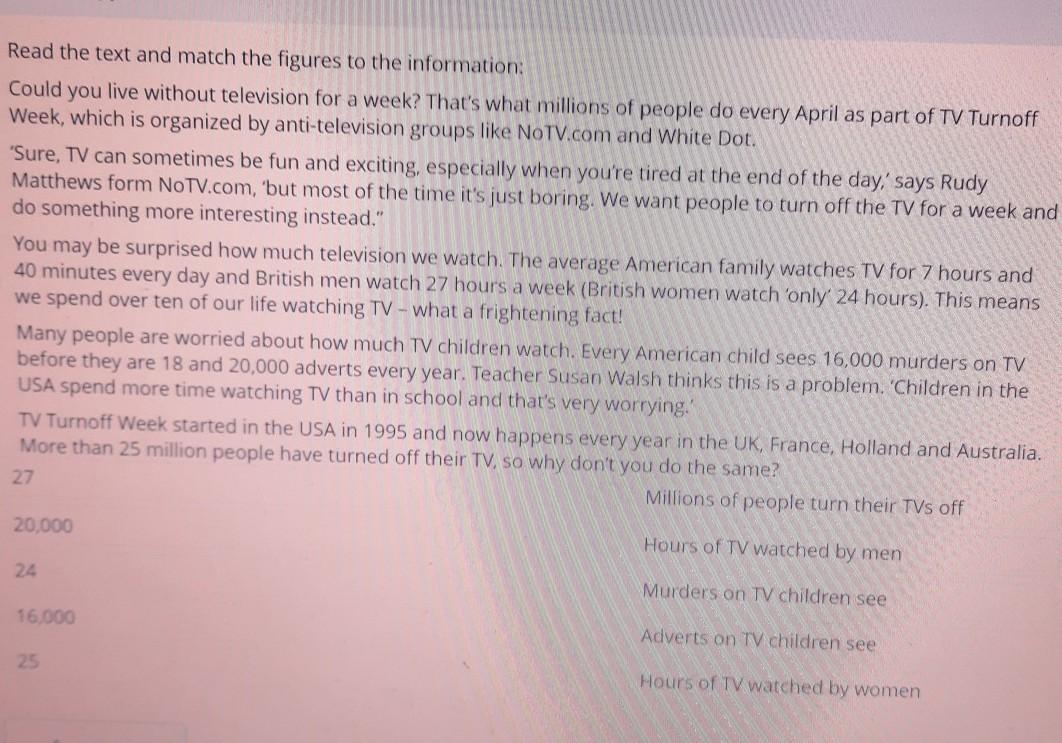 Read the text and match the figures to the information:

Could you live without television for a week? That's what millions of people do every April as part of TV Turnoff Week, which is organized by anti-television groups like NoTV.com and White Dot.

'Sure, TV can sometimes be fun and exciting, especially when you're tired at the end of the day,' says Rudy Matthews form NoTV.com, 'but most of the time it's just boring. We want people to turn off the TV for a week and do something more interesting instead."

You may be surprised how much television we watch. The average American family watches TV for 7 hours and 40 minutes every day and British men watch 27 hours a week (British women watch 'only' 24 hours). This means we spend over ten of our life watching TV - what a frightening fact!

Many people are worried about how much TV children watch. Every American child sees 16,000 murders on TV before they are 18 and 20,000 adverts every year. Teacher Susan Walsh thinks this is a problem. 'Children in the USA spend more time watching TV than in school and that's very worrying.'

TV Turnoff Week started in the USA in 1995 and now happens every year in the UK, France, Holland and Australia. More than 25 million people have turned off their TV, so why don't you do the same?

27

20,000

24

16,000

25

Millions of people turn their TVs off

Hours of TV watched by men

Murders on TV children see

Adverts on TV children see

Hours of TV watched by women